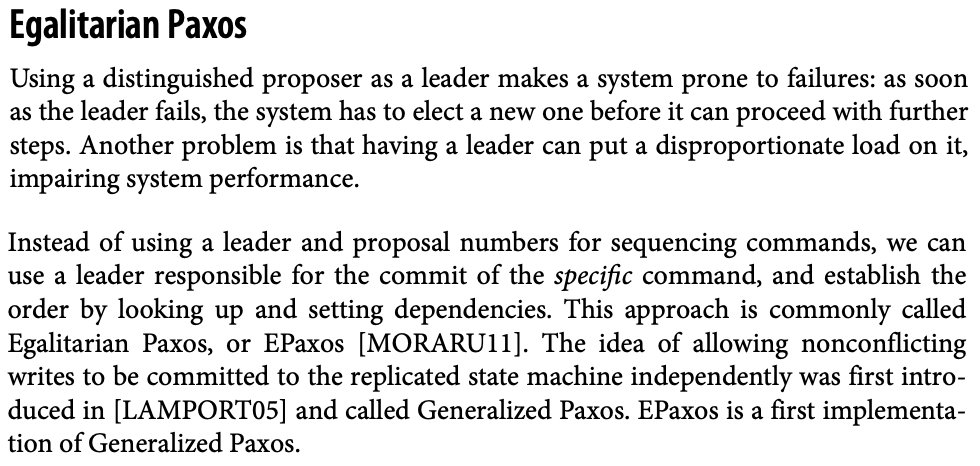 Egalitarian Paxos

Using a distinguished proposer as a leader makes a system prone to failures: as soon as the leader fails, the system has to elect a new one before it can proceed with further steps. Another problem is that having a leader can put a disproportionate load on it, impairing system performance.

Instead of using a leader and proposal numbers for sequencing commands, we can use a leader responsible for the commit of the specific command, and establish the order by looking up and setting dependencies. This approach is commonly called Egalitarian Paxos, or EPaxos [MORARU11]. The idea of allowing nonconflicting writes to be committed to the replicated state machine independently was first introduced in [LAMPORT05] and called Generalized Paxos. EPaxos is a first implementation of Generalized Paxos.